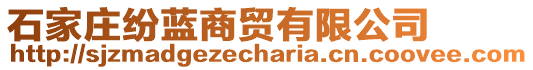 石家庄纷蓝商贸有限公司
http://sjzmadgezecharia.cn.coovee.com